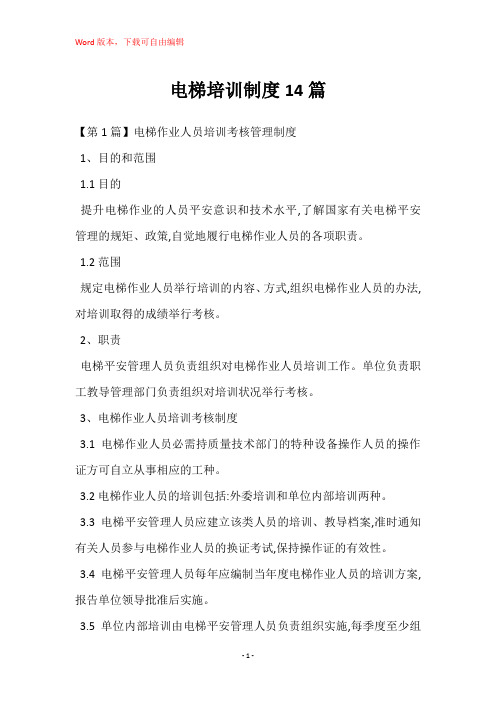 Word版本，下载可自由编辑

电梯培训制度14篇

【第1篇】电梯作业人员培训考核管理制度

1、目的和范围

1.1目的

提升电梯作业的人员平安意识和技术水平,了解国家有关电梯平安管理的规矩、政策,自觉地履行电梯作业人员的各项职责。

1.2范围

规定电梯作业人员举行培训的内容、方式,组织电梯作业人员的办法,对培训取得的成绩举行考核。

2、职责

电梯平安管理人员负责组织对电梯作业人员培训工作。单位负责职工教导管理部门负责组织对培训状况举行考核。

3、电梯作业人员培训考核制度

3.1 电梯作业人员必需持质量技术部门的特种设备操作人员的操作证方可自立从事相应的工种。

3.2电梯作业人员的培训包括:外委培训和单位内部培训两种。

3.3 电梯平安管理人员应建立该类人员的培训、教导档案,准时通知有关人员参与电梯作业人员的换证考试,保持操作证的有效性。

3.4 电梯平安管理人员每年应编制当年度电梯作业人员的培训方案,报告单位领导批准后实施。

3.5 单位内部培训由电梯平安管理人员负责组织实施,每季度至少组

- 1 -